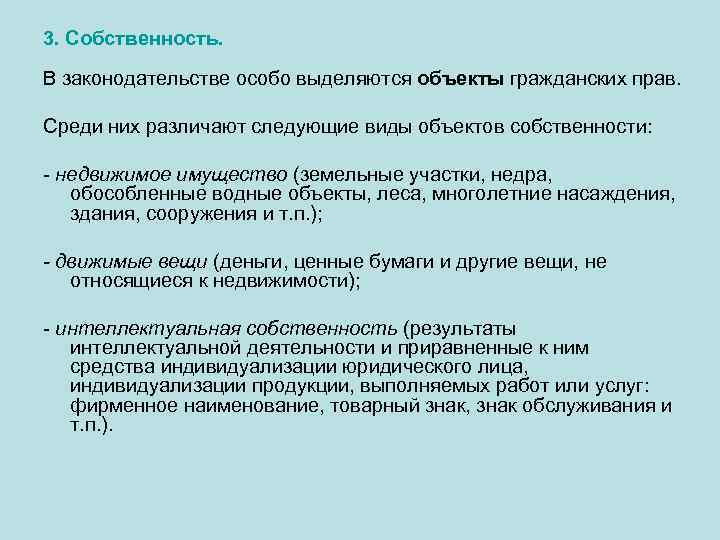 3. Собственность.

В законодательстве особо выделяются объекты гражданских прав.

Среди них различают следующие виды объектов собственности:

- недвижимое имущество (земельные участки, недра, обособленные водные объекты, леса, многолетние насаждения, здания, сооружения и т.п.);

- движимые вещи (деньги, ценные бумаги и другие вещи, не относящиеся к недвижимости);

- интеллектуальная собственность (результаты интеллектуальной деятельности и приравненные к ним средства индивидуализации юридического лица, индивидуализации продукции, выполняемых работ или услуг: фирменное наименование, товарный знак, знак обслуживания и т.п.).